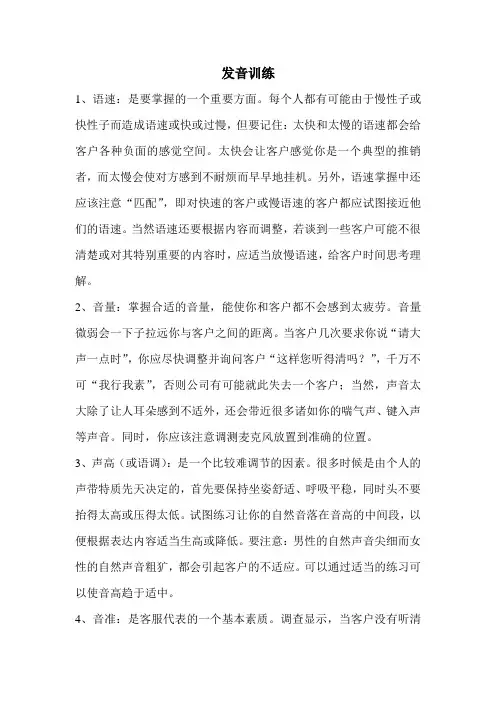 发音训练

1、语速：是要掌握的一个重要方面。每个人都有可能由于慢性子或快性子而造成语速或快或过慢，但要记住：太快和太慢的语速都会给客户各种负面的感觉空间。太快会让客户感觉你是一个典型的推销者，而太慢会使对方感到不耐烦而早早地挂机。另外，语速掌握中还应该注意“匹配”，即对快速的客户或慢语速的客户都应试图接近他们的语速。当然语速还要根据内容而调整，若谈到一些客户可能不很清楚或对其特别重要的内容时，应适当放慢语速，给客户时间思考理解。

2、音量：掌握合适的音量，能使你和客户都不会感到太疲劳。音量微弱会一下子拉远你与客户之间的距离。当客户几次要求你说“请大声一点时”，你应尽快调整并询问客户“这样您听得清吗？”，千万不可“我行我素”，否则公司有可能就此失去一个客户；当然，声音太大除了让人耳朵感到不适外，还会带近很多诸如你的喘气声、键入声等声音。同时，你应该注意调测麦克风放置到准确的位置。

3、声高（或语调）：是一个比较难调节的因素。很多时候是由个人的声带特质先天决定的，首先要保持坐姿舒适、呼吸平稳，同时头不要抬得太高或压得太低。试图练习让你的自然音落在音高的中间段，以便根据表达内容适当生高或降低。要注意：男性的自然声音尖细而女性的自然声音粗犷，都会引起客户的不适应。可以通过适当的练习可以使音高趋于适中。

4、音准：是客服代表的一个基本素质。调查显示，当客户没有听清